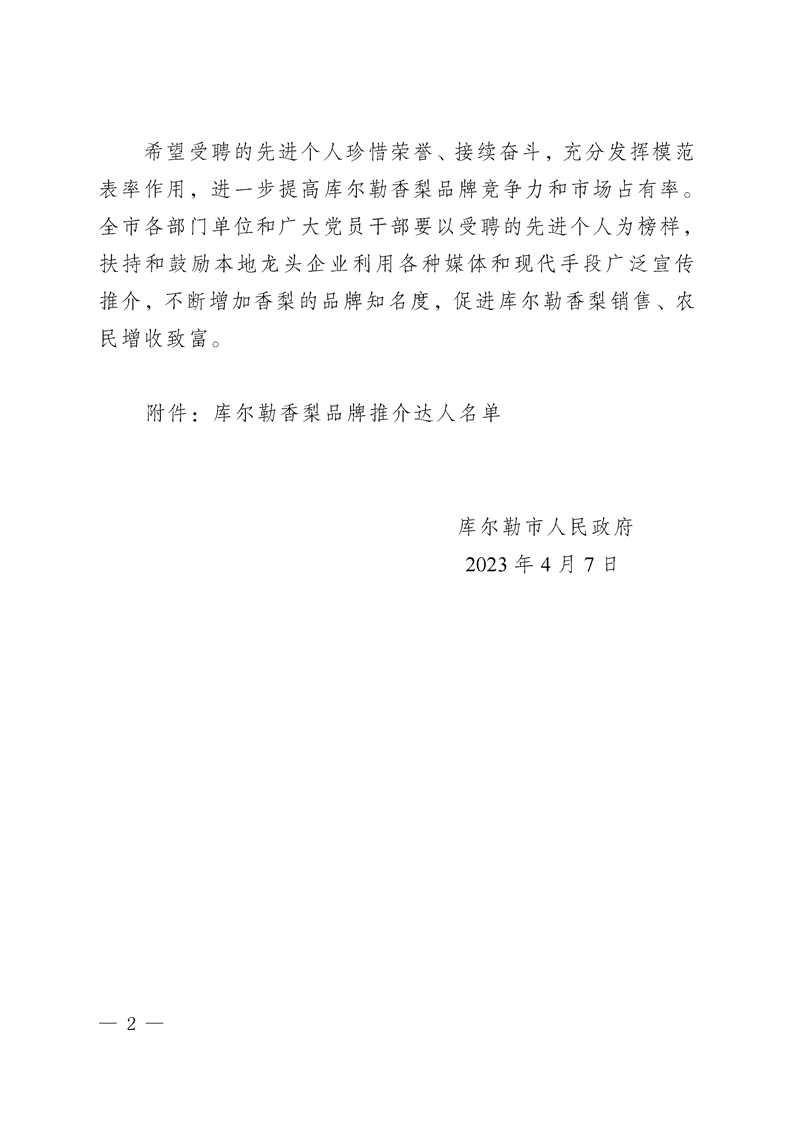 希望受聘的先进个人珍惜荣誉、接续奋斗，充分发挥模范表率作用，进一步提高库尔勒香梨品牌竞争力和市场占有率。全市各部门单位和广大党员干部要以受聘的先进个人为榜样，扶持和鼓励本地龙头企业利用各种媒体和现代手段广泛宣传推介，不断增加香梨的品牌知名度，促进库尔勒香梨销售、农民增收致富。

附件：库尔勒香梨品牌推介达人名单

库尔勒市人民政府
2023 年 4 月 7 日

— 2 —